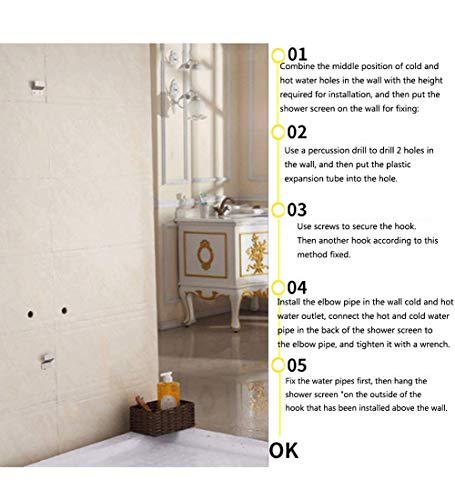 01
Combine the middle position of cold and hot water holes in the wall with the height required for installation, and then put the shower screen on the wall for fixing:

02
Use a percussion drill to drill 2 holes in the wall, and then put the plastic expansion tube into the hole.

03
Use screws to secure the hook. Then another hook according to this method fixed.

04
Install the elbow pipe in the wall cold and hot water outlet, connect the hot and cold water pipe in the back of the shower screen to the elbow pipe, and tighten it with a wrench.

05
Fix the water pipes first, then hang the shower screen "on the outside of the hook that has been installed above the wall.

OK